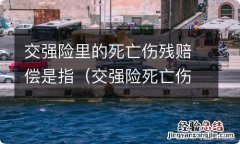 交强险里的死亡伤残赔偿是指（交强险死亡伤

经验总结
jingyanzongjie.com